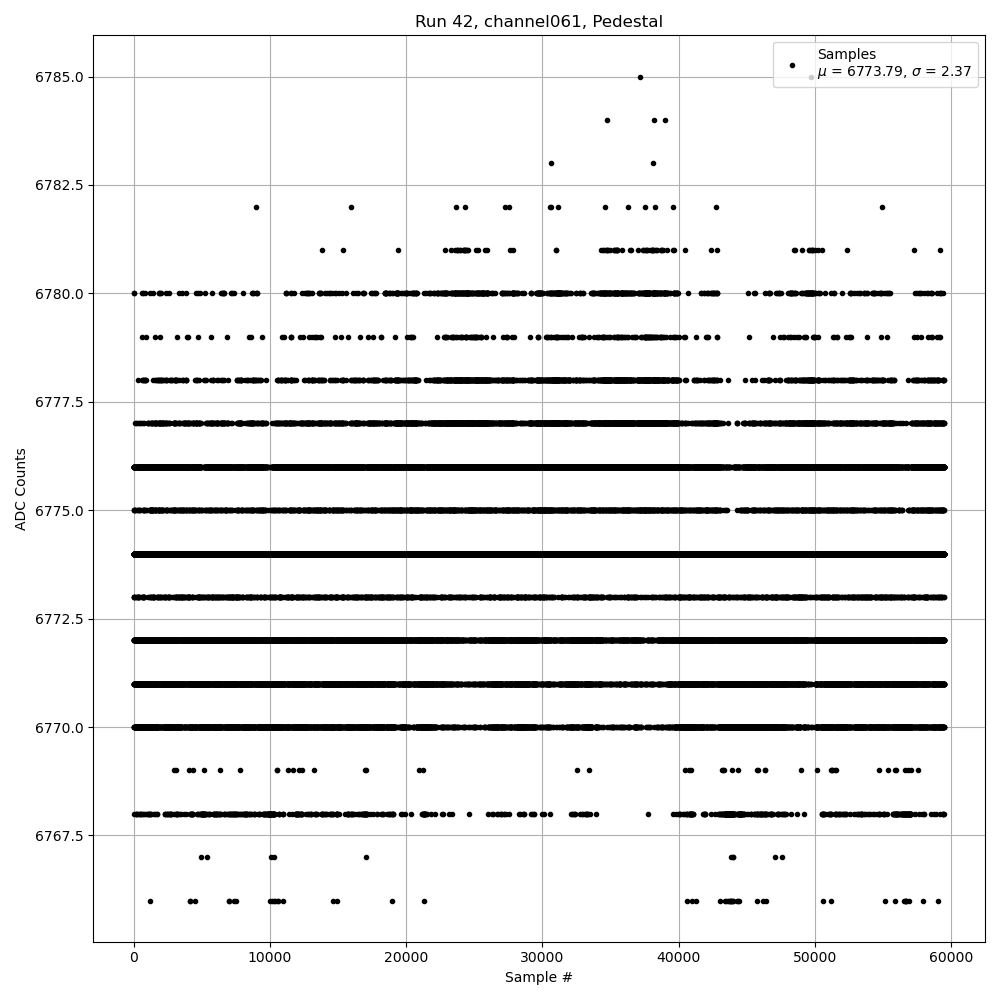 Run 42, channel061, Pedestal

Samples
$\mu$ = 6773.79, $\sigma$ = 2.37

ADC Counts

6785.0
6782.5
6780.0
6777.5
6775.0
6772.5
6770.0
6767.5

0
10000
20000
30000
40000
50000
60000

Sample #